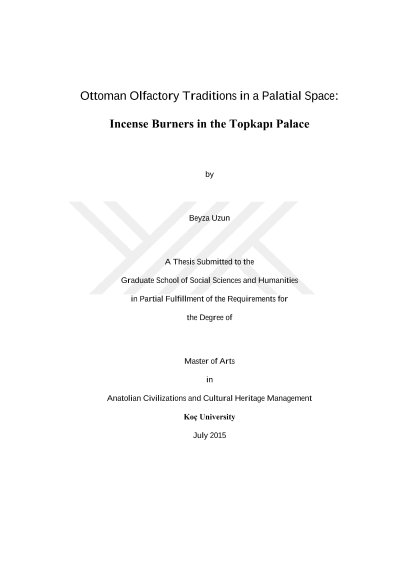 Ottoman Olfactory Traditions in a Palatial Space:

Incense Burners in the Topkapı Palace

by

Beyza Uzun

A Thesis Submitted to the

Graduate School of Social Sciences and Humanities

in Partial Fulfillment of the Requirements for

the Degree of

Master of Arts

in

Anatolian Civilizations and Cultural Heritage Management

Koç University

July 2015